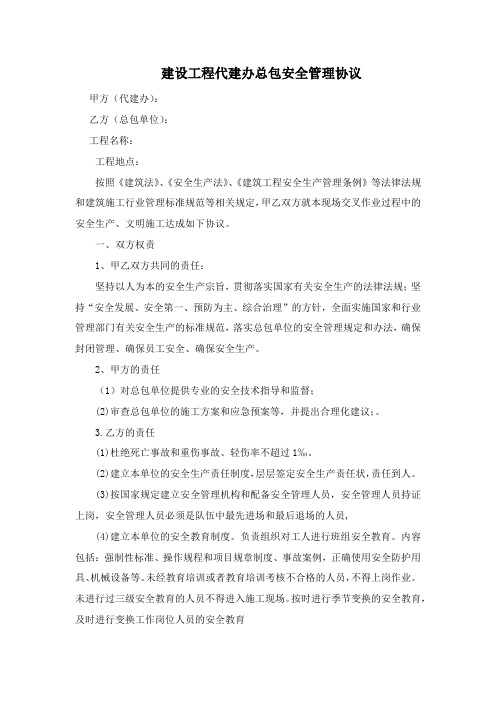 建设工程代建办总包安全管理协议

甲方（代建办）：

乙方（总包单位）：

工程名称：

工程地点：

按照《建筑法》、《安全生产法》、《建筑工程安全生产管理条例》等法律法规和建筑施工行业管理标准规范等相关规定，甲乙双方就本现场交叉作业过程中的安全生产、文明施工达成如下协议。

一、双方权责

1、甲乙双方共同的责任：

坚持以人为本的安全生产宗旨，贯彻落实国家有关安全生产的法律法规；坚持“安全发展、安全第一、预防为主、综合治理”的方针，全面实施国家和行业管理部门有关安全生产的标准规范，落实总包单位的安全管理规定和办法，确保封闭管理、确保员工安全、确保安全生产。

2、甲方的责任

（1）对总包单位提供专业的安全技术指导和监督；

(2)审查总包单位的施工方案和应急预案等，并提出合理化建议；。

3.乙方的责任

(1)杜绝死亡事故和重伤事故、轻伤率不超过1‰。

(2)建立本单位的安全生产责任制度，层层签定安全生产责任状，责任到人。

(3)按国家规定建立安全管理机构和配备安全管理人员，安全管理人员持证上岗，安全管理人员必须是队伍中最先进场和最后退场的人员，

(4)建立本单位的安全教育制度。负责组织对工人进行班组安全教育。内容包括：强制性标准、操作规程和项目规章制度、事故案例，正确使用安全防护用具、机械设备等。未经教育培训或者教育培训考核不合格的人员，不得上岗作业。未进行过三级安全教育的人员不得进入施工现场。按时进行季节变换的安全教育，及时进行变换工作岗位人员的安全教育